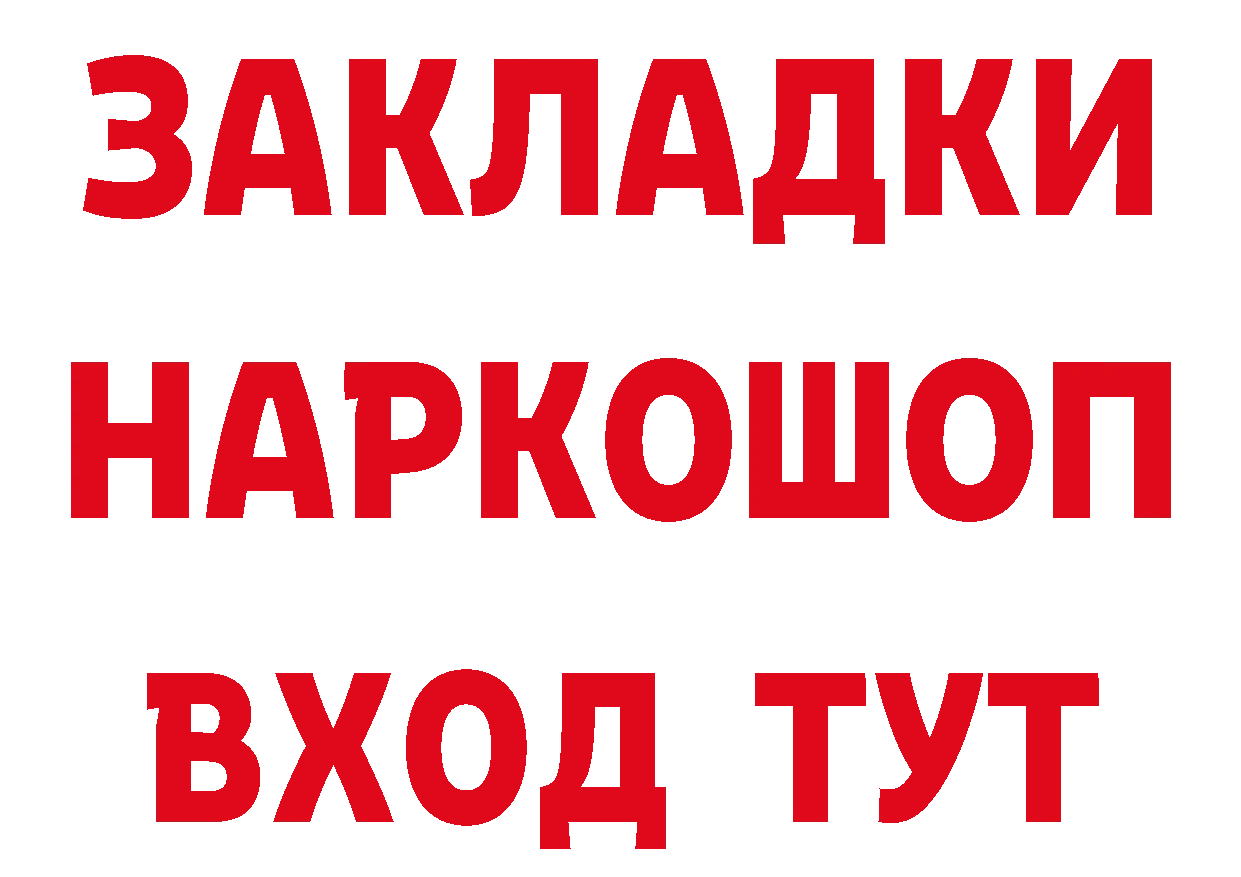 ЗАКЛАДКИ
НАРКОШОП
ВХОД ТУТ